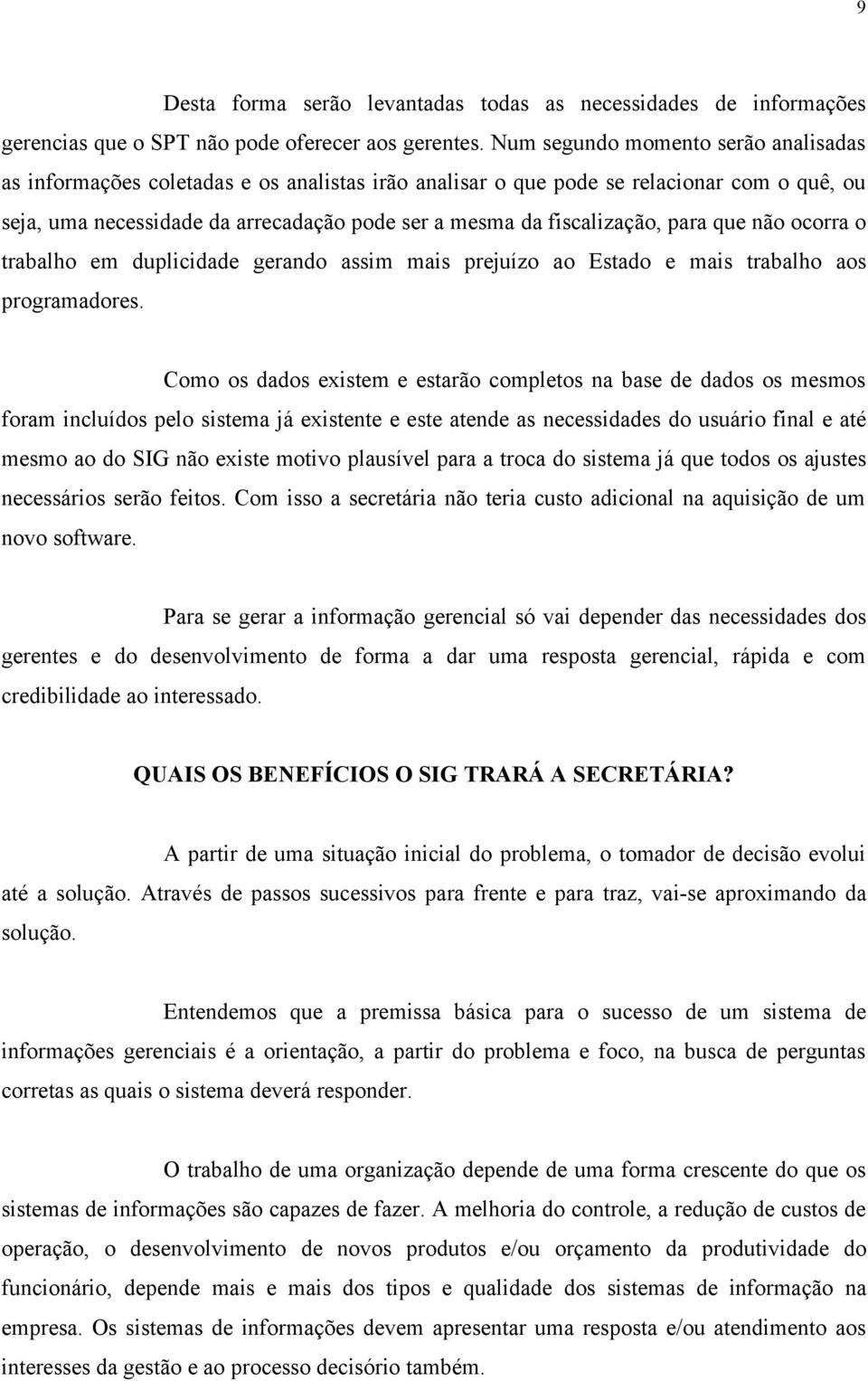 9

Desta forma serão levantadas todas as necessidades de informações gerencias que o SPT não pode oferecer aos gerentes. Num segundo momento serão analisadas as informações coletadas e os analistas irão analisar o que pode se relacionar com o quê, ou seja, uma necessidade da arrecadação pode ser a mesma da fiscalização, para que não ocorra o trabalho em duplicidade gerando assim mais prejuízo ao Estado e mais trabalho aos programadores.

Como os dados existem e estarão completos na base de dados os mesmos foram incluídos pelo sistema já existente e este atende as necessidades do usuário final e até mesmo ao do SIG não existe motivo plausível para a troca do sistema já que todos os ajustes necessários serão feitos. Com isso a secretária não teria custo adicional na aquisição de um novo software.

Para se gerar a informação gerencial só vai depender das necessidades dos gerentes e do desenvolvimento de forma a dar uma resposta gerencial, rápida e com credibilidade ao interessado.

QUAIS OS BENEFÍCIOS O SIG TRARÁ A SECRETÁRIA?

A partir de uma situação inicial do problema, o tomador de decisão evolui até a solução. Através de passos sucessivos para frente e para traz, vai-se aproximando da solução.

Entendemos que a premissa básica para o sucesso de um sistema de informações gerenciais é a orientação, a partir do problema e foco, na busca de perguntas corretas as quais o sistema deverá responder.

O trabalho de uma organização depende de uma forma crescente do que os sistemas de informações são capazes de fazer. A melhoria do controle, a redução de custos de operação, o desenvolvimento de novos produtos e/ou orçamento da produtividade do funcionário, depende mais e mais dos tipos e qualidade dos sistemas de informação na empresa. Os sistemas de informações devem apresentar uma resposta e/ou atendimento aos interesses da gestão e ao processo decisório também.